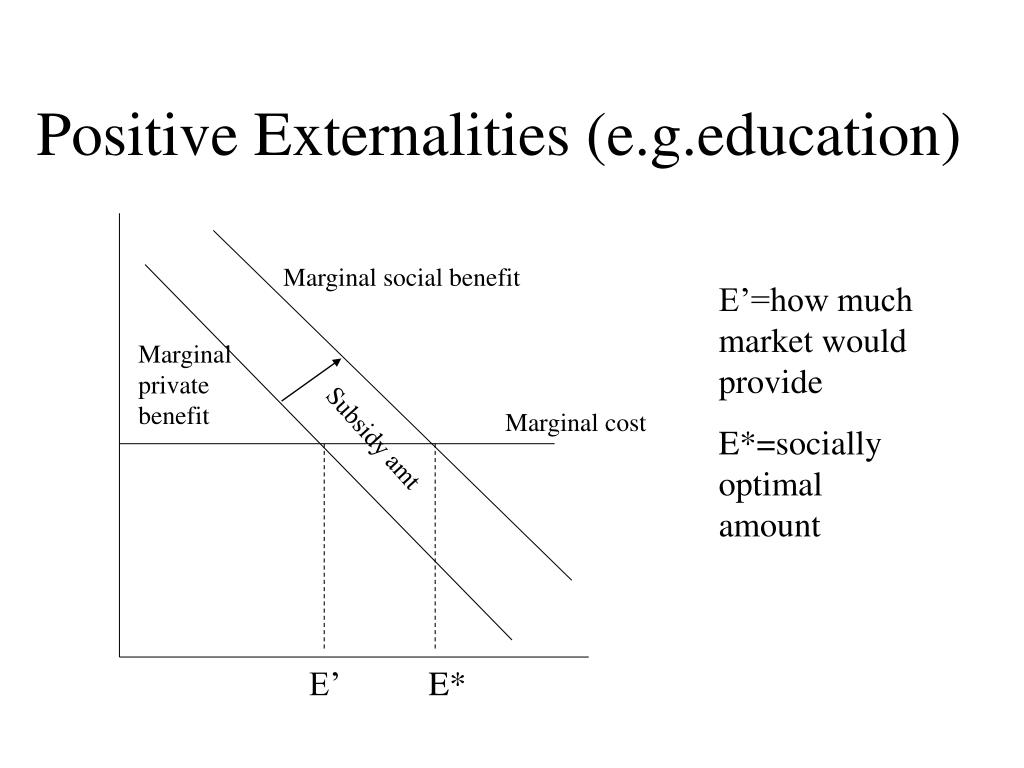 Positive Externalities (e.g.education)

Marginal social benefit

Marginal
private
benefit

Subsidy amt

Marginal cost

E'

E*

E'=how much market would provide

E*=socially optimal amount